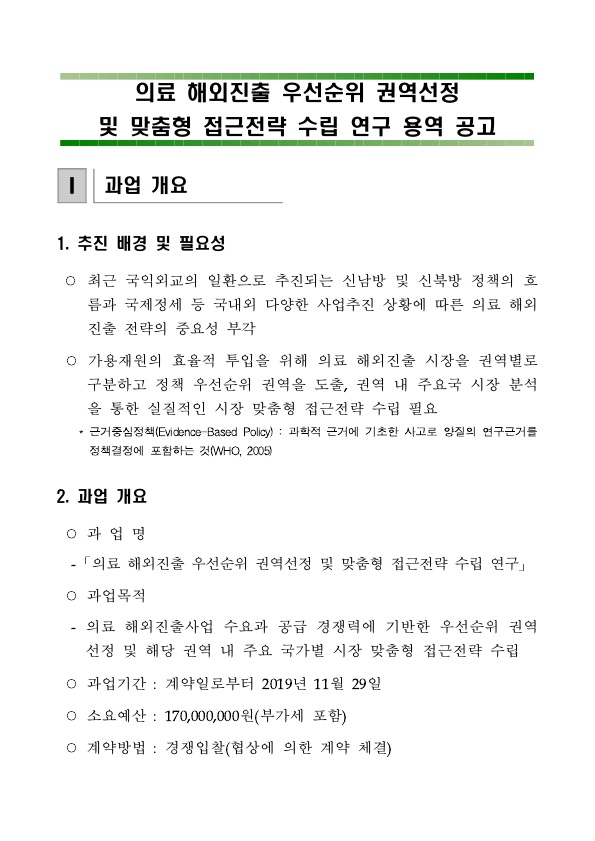 의료 해외진출 우선순위 권역선정 및 맞춤형 접근전략 수립 연구 용역 공고

I 과업 개요

1. 추진 배경 및 필요성

○ 최근 국익외교의 일환으로 추진되는 신남방 및 신북방 정책의 흐름과 국제정세 등 국내외 다양한 사업추진 상황에 따른 의료 해외진출 전략의 중요성 부각

○ 가용재원의 효율적 투입을 위해 의료 해외진출 시장을 권역별로 구분하고 정책 우선순위 권역을 도출, 권역 내 주요국 시장 분석을 통한 실질적인 시장 맞춤형 접근전략 수립 필요

* 근거중심정책(Evidence-Based Policy) : 과학적 근거에 기초한 사고로 양질의 연구근거를 정책결정에 포함하는 것(WHO, 2005)

2. 과업 개요

○ 과 업 명

-「의료 해외진출 우선순위 권역선정 및 맞춤형 접근전략 수립 연구」

○ 과업목적

- 의료 해외진출사업 수요과 공급 경쟁력에 기반한 우선순위 권역 선정 및 해당 권역 내 주요 국가별 시장 맞춤형 접근전략 수립

○ 과업기간 : 계약일로부터 2019년 11월 29일

○ 소요예산 : 170,000,000원(부가세 포함)

○ 계약방법 : 경쟁입찰(협상에 의한 계약 체결)